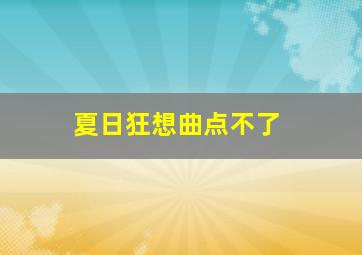 夏日狂想曲点不了